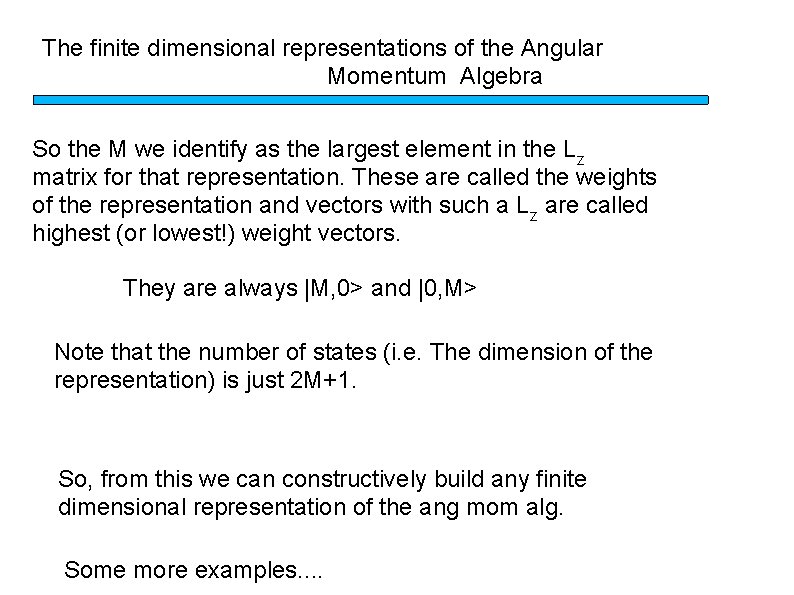 The finite dimensional representations of the Angular Momentum Algebra

So the M we identify as the largest element in the $L_z$ matrix for that representation. These are called the weights of the representation and vectors with such a $L_z$ are called highest (or lowest!) weight vectors.

They are always |M,0> and |0,M>

Note that the number of states (i.e. The dimension of the representation) is just 2M+1.

So, from this we can constructively build any finite dimensional representation of the ang mom alg.

Some more examples....